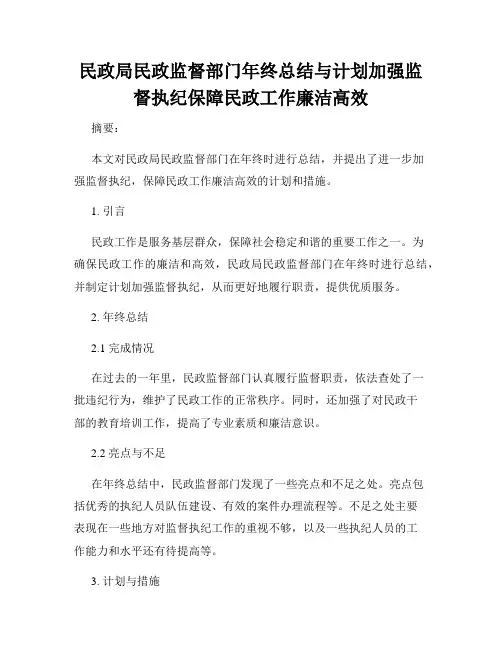 民政局民政监督部门年终总结与计划加强监督执纪保障民政工作廉洁高效

摘要：

本文对民政局民政监督部门在年终时进行总结，并提出了进一步加强监督执纪，保障民政工作廉洁高效的计划和措施。

1. 引言

民政工作是服务基层群众，保障社会稳定和谐的重要工作之一。为确保民政工作的廉洁和高效，民政局民政监督部门在年终时进行总结，并制定计划加强监督执纪，从而更好地履行职责，提供优质服务。

2. 年终总结

2.1 完成情况

在过去的一年里，民政监督部门认真履行监督职责，依法查处了一批违纪行为，维护了民政工作的正常秩序。同时，还加强了对民政干部的教育培训工作，提高了专业素质和廉洁意识。

2.2 亮点与不足

在年终总结中，民政监督部门发现了一些亮点和不足之处。亮点包括优秀的执纪人员队伍建设、有效的案件办理流程等。不足之处主要表现在一些地方对监督执纪工作的重视不够，以及一些执纪人员的工作能力和水平还有待提高等。

3. 计划与措施